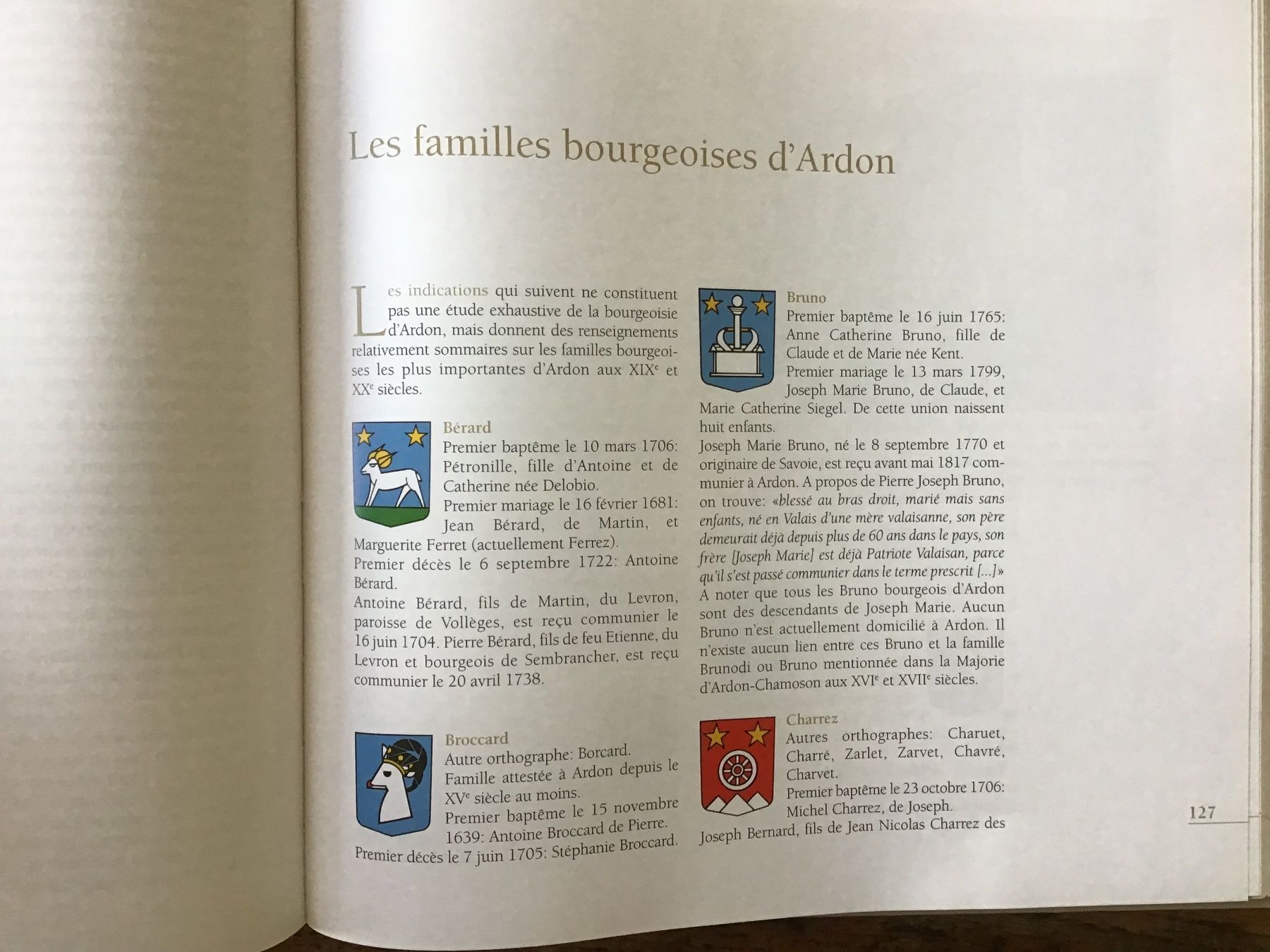 Les familles bourgeoises d'Ardon

Les indications qui suivent ne constituent pas une étude exhaustive de la bourgeoisie d'Ardon, mais donnent des renseignements relativement sommaires sur les familles bourgeoises les plus importantes d'Ardon aux XIX$^e$ et XX$^e$ siècles.

Bérard
Premier baptême le 10 mars 1706: Pétronille, fille d'Antoine et de Catherine née Delobio.
Premier mariage le 16 février 1681: Jean Bérard, de Martin, et Marguerite Ferret (actuellement Ferrez).
Premier décès le 6 septembre 1722: Antoine Bérard.
Antoine Bérard, fils de Martin, du Levron, paroisse de Vollèges, est reçu communier le 16 juin 1704. Pierre Bérard, fils de feu Etienne, du Levron et bourgeois de Sembrancher, est reçu communier le 20 avril 1738.

Broccard
Autre orthographe: Borcard.
Famille attestée à Ardon depuis le XV$^e$ siècle au moins.
Premier baptême le 15 novembre 1639: Antoine Broccard de Pierre.
Premier décès le 7 juin 1705: Stéphanie Broccard.

Bruno
Premier baptême le 16 juin 1765: Anne Catherine Bruno, fille de Claude et de Marie née Kent.
Premier mariage le 13 mars 1799, Joseph Marie Bruno, de Claude, et Marie Catherine Siegel. De cette union naissent huit enfants.
Joseph Marie Bruno, né le 8 septembre 1770 et originaire de Savoie, est reçu avant mai 1817 communier à Ardon. A propos de Pierre Joseph Bruno, on trouve: «blessé au bras droit, marié mais sans enfants, né en Valais d'une mère valaisanne, son père demeurait déjà depuis plus de 60 ans dans le pays, son frère [Joseph Marie] est déjà Patriote Valaisan, parce qu'il s'est passé communier dans le terme prescrit [...]»
A noter que tous les Bruno bourgeois d'Ardon sont des descendants de Joseph Marie. Aucun Bruno n'est actuellement domicilié à Ardon. Il n'existe aucun lien entre ces Bruno et la famille Brunodi ou Bruno mentionnée dans la Majorie d'Ardon-Chamoson aux XVI$^e$ et XVII$^e$ siècles.

Charrez
Autres orthographes: Charuet, Charré, Zarlet, Zarvet, Chavré, Charvet.
Premier baptême le 23 octobre 1706: Michel Charrez, de Joseph.
Joseph Bernard, fils de Jean Nicolas Charrez des

127